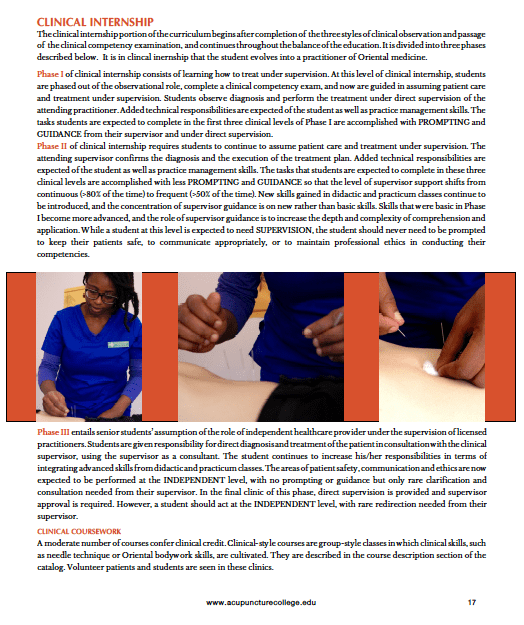 CLINICAL INTERNSHIP

The clinical internship portion of the curriculum begins after completion of the three styles of clinical observation and passage of the clinical competency examination, and continues throughout the balance of the education. It is divided into three phases described below. It is in clincal inernship that the student evolves into a practitioner of Oriental medicine.

Phase I of clinical internship consists of learning how to treat under supervision. At this level of clinical internship, students are phased out of the observational role, complete a clinical competency exam, and now are guided in assuming patient care and treatment under supervision. Students observe diagnosis and perform the treatment under direct supervision of the attending practitioner. Added technical responsibilities are expected of the student as well as practice management skills. The tasks students are expected to complete in the first three clinical levels of Phase I are accomplished with PROMPTING and GUIDANCE from their supervisor and under direct supervision.

Phase II of clinical internship requires students to continue to assume patient care and treatment under supervision. The attending supervisor confirms the diagnosis and the execution of the treatment plan. Added technical responsibilities are expected of the student as well as practice management skills. The tasks that students are expected to complete in these three clinical levels are accomplished with less PROMPTING and GUIDANCE so that the level of supervisor support shifts from continuous (>80% of the time) to frequent (>50% of the time). New skills gained in didactic and practicum classes continue to be introduced, and the concentration of supervisor guidance is on new rather than basic skills. Skills that were basic in Phase I become more advanced, and the role of supervisor guidance is to increase the depth and complexity of comprehension and application. While a student at this level is expected to need SUPERVISION, the student should never need to be prompted to keep their patients safe, to communicate appropriately, or to maintain professional ethics in conducting their competencies.

Phase III entails senior students' assumption of the role of independent healthcare provider under the supervision of licensed practitioners. Students are given responsibility for direct diagnosis and treatment of the patient in consultation with the clinical supervisor, using the supervisor as a consultant. The student continues to increase his/her responsibilities in terms of integrating advanced skills from didactic and practicum classes. The areas of patient safety, communication and ethics are now expected to be performed at the INDEPENDENT level, with no prompting or guidance but only rare clarification and consultation needed from their supervisor. In the final clinic of this phase, direct supervision is provided and supervisor approval is required. However, a student should act at the INDEPENDENT level, with rare redirection needed from their supervisor.

CLINICAL COURSEWORK

A moderate number of courses confer clinical credit. Clinical-style courses are group-style classes in which clinical skills, such as needle technique or Oriental bodywork skills, are cultivated. They are described in the course description section of the catalog. Volunteer patients and students are seen in these clinics.

www.acupuncturecollege.edu 17